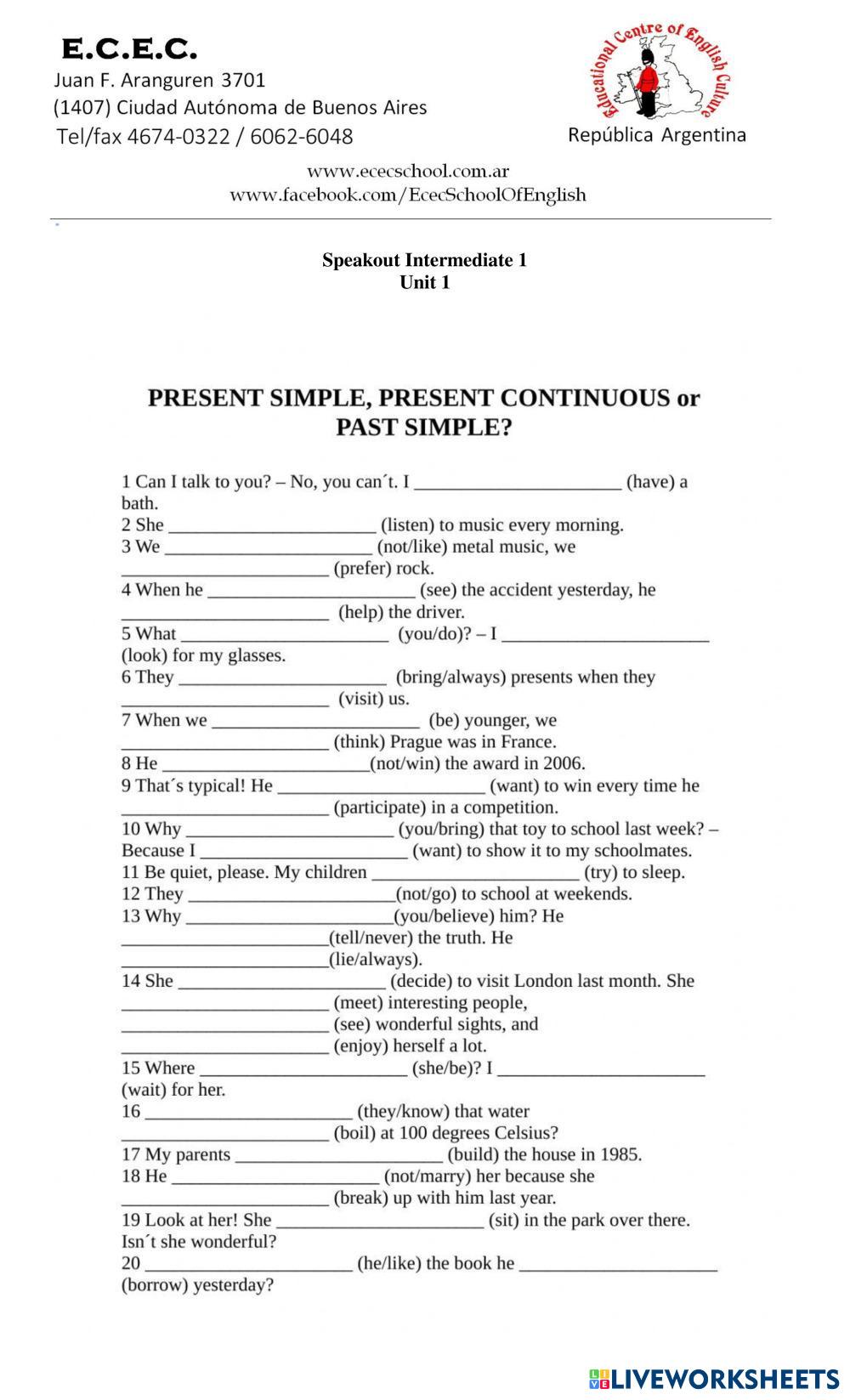 E.C.E.C.
Juan F. Aranguren 3701
(1407) Ciudad Autónoma de Buenos Aires
Tel/fax 4674-0322 / 6062-6048

Educational Centre of English Culture
República Argentina

www.ececschool.com.ar
www.facebook.com/EcecSchoolOfEnglish

Speakout Intermediate 1
Unit 1

PRESENT SIMPLE, PRESENT CONTINUOUS or PAST SIMPLE?

1 Can I talk to you? – No, you can´t. I ______________________ (have) a bath.
2 She ______________________ (listen) to music every morning.
3 We ______________________ (not/like) metal music, we ______________________ (prefer) rock.
4 When he ______________________ (see) the accident yesterday, he ______________________ (help) the driver.
5 What ______________________ (you/do)? – I ______________________ (look) for my glasses.
6 They ______________________ (bring/always) presents when they ______________________ (visit) us.
7 When we ______________________ (be) younger, we ______________________ (think) Prague was in France.
8 He ______________________(not/win) the award in 2006.
9 That´s typical! He ______________________ (want) to win every time he ______________________ (participate) in a competition.
10 Why ______________________ (you/bring) that toy to school last week? – Because I ______________________ (want) to show it to my schoolmates.
11 Be quiet, please. My children ______________________ (try) to sleep.
12 They ______________________(not/go) to school at weekends.
13 Why ______________________(you/believe) him? He ______________________(tell/never) the truth. He ______________________(lie/always).
14 She ______________________ (decide) to visit London last month. She ______________________ (meet) interesting people, ______________________ (see) wonderful sights, and ______________________ (enjoy) herself a lot.
15 Where ______________________ (she/be)? I ______________________ (wait) for her.
16 ______________________ (they/know) that water ______________________ (boil) at 100 degrees Celsius?
17 My parents ______________________ (build) the house in 1985.
18 He ______________________ (not/marry) her because she ______________________ (break) up with him last year.
19 Look at her! She ______________________ (sit) in the park over there. Isn´t she wonderful?
20 ______________________ (he/like) the book he ______________________ (borrow) yesterday?

LIVEWORKSHEETS